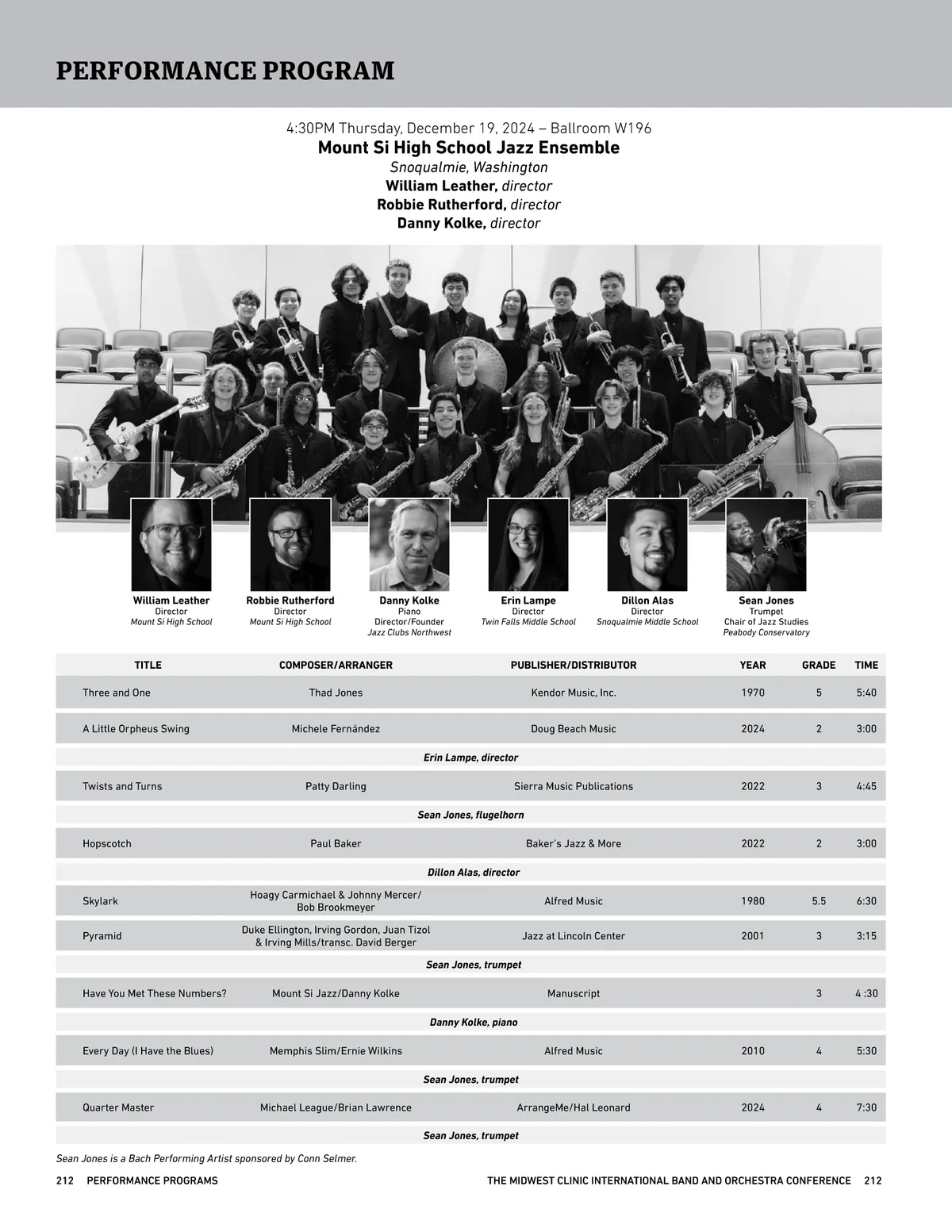 PERFORMANCE PROGRAM

4:30PM Thursday, December 19, 2024 – Ballroom W196
Mount Si High School Jazz Ensemble
Snoqualmie, Washington
William Leather, director
Robbie Rutherford, director
Danny Kolke, director

William Leather
Director
Mount Si High School

Robbie Rutherford
Director
Mount Si High School

Danny Kolke
Piano
Director/Founder
Jazz Clubs Northwest

Erin Lampe
Director
Twin Falls Middle School

Dillon Alas
Director
Snoqualmie Middle School

Sean Jones
Trumpet
Chair of Jazz Studies
Peabody Conservatory

| TITLE | COMPOSER/ARRANGER | PUBLISHER/DISTRIBUTOR | YEAR | GRADE | TIME |
|---|---|---|---|---|---|
| Three and One | Thad Jones | Kendor Music, Inc. | 1970 | 5 | 5:40 |
| A Little Orpheus Swing | Michele Fernández | Doug Beach Music | 2024 | 2 | 3:00 |
| Erin Lampe, director | | | | | |
| Twists and Turns | Patty Darling | Sierra Music Publications | 2022 | 3 | 4:45 |
| Sean Jones, flugelhorn | | | | | |
| Hopscotch | Paul Baker | Baker's Jazz & More | 2022 | 2 | 3:00 |
| Dillon Alas, director | | | | | |
| Skylark | Hoagy Carmichael & Johnny Mercer/ Bob Brookmeyer | Alfred Music | 1980 | 5.5 | 6:30 |
| Pyramid | Duke Ellington, Irving Gordon, Juan Tizol & Irving Mills/transc. David Berger | Jazz at Lincoln Center | 2001 | 3 | 3:15 |
| Sean Jones, trumpet | | | | | |
| Have You Met These Numbers? | Mount Si Jazz/Danny Kolke | Manuscript | | 3 | 4 :30 |
| Danny Kolke, piano | | | | | |
| Every Day (I Have the Blues) | Memphis Slim/Ernie Wilkins | Alfred Music | 2010 | 4 | 5:30 |
| Sean Jones, trumpet | | | | | |
| Quarter Master | Michael League/Brian Lawrence | ArrangeMe/Hal Leonard | 2024 | 4 | 7:30 |
| Sean Jones, trumpet | | | | | |

Sean Jones is a Bach Performing Artist sponsored by Conn Selmer.

212 PERFORMANCE PROGRAMS THE MIDWEST CLINIC INTERNATIONAL BAND AND ORCHESTRA CONFERENCE 212